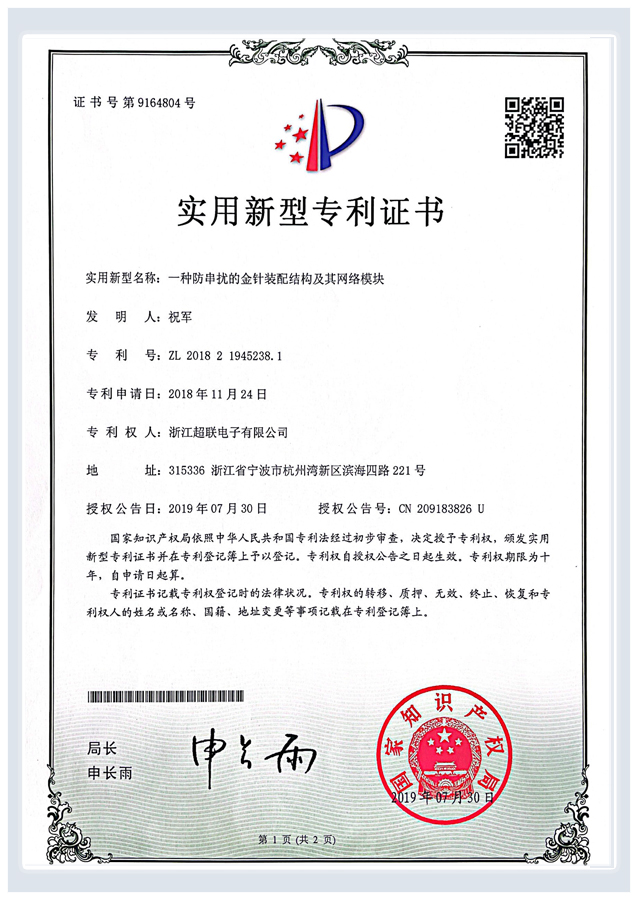 证书号第9164804号

实用新型专利证书

实用新型名称：一种防串扰的金针装配结构及其网络模块

发 明 人：祝军

专 利 号：ZL 2018 2 1945238.1

专利申请日：2018年11月24日

专 利 权 人：浙江超联电子有限公司

地 址：315336 浙江省宁波市杭州湾新区滨海四路221号

授权公告日：2019年07月30日　　授权公告号：CN 209183826 U

国家知识产权局依照中华人民共和国专利法经过初步审查，决定授予专利权，颁发实用新型专利证书并在专利登记簿上予以登记。专利权自授权公告之日起生效。专利权期限为十年，自申请日起算。

专利证书记载专利权登记时的法律状况。专利权的转移、质押、无效、终止、恢复和专利权人的姓名或名称、国籍、地址变更等事项记载在专利登记簿上。

局长
申长雨

申长雨

国家知识产权局

2019年07月30日

第1页（共2页）